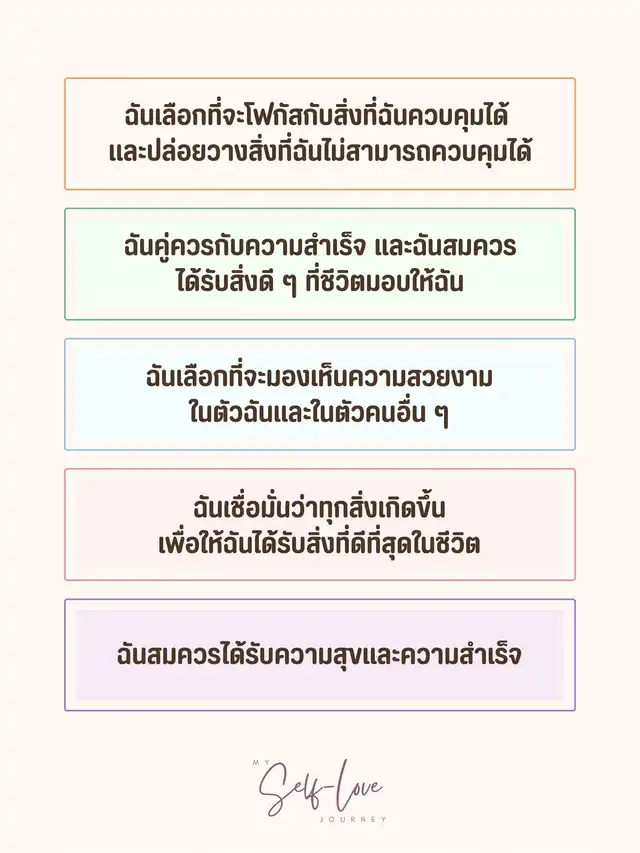 ฉันเลือกที่จะโฟกัสกับสิ่งที่ฉันควบคุมได้
และปล่อยวางสิ่งที่ฉันไม่สามารถควบคุมได้

ฉันคู่ควรกับความสำเร็จ และฉันสมควร
ได้รับสิ่งดี ๆ ที่ชีวิตมอบให้ฉัน

ฉันเลือกที่จะมองเห็นความสวยงาม
ในตัวฉันและในตัวคนอื่น ๆ

ฉันเชื่อมั่นว่าทุกสิ่งเกิดขึ้น
เพื่อให้ฉันได้รับสิ่งที่ดีที่สุดในชีวิต

ฉันสมควรได้รับความสุขและความสำเร็จ

MY
Self-Love
JOURNEY